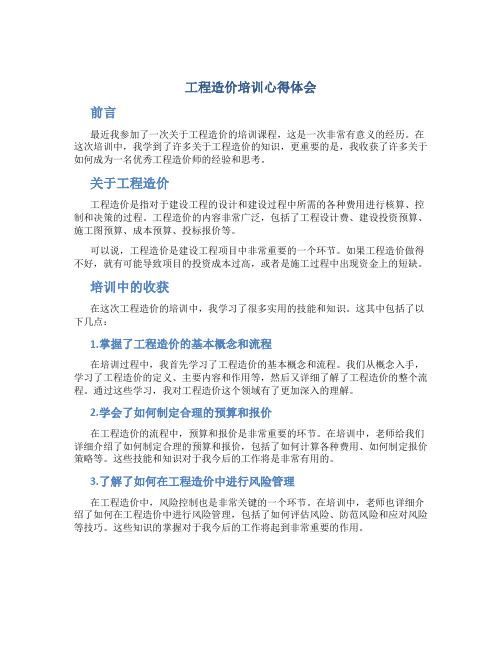 工程造价培训心得体会

前言

最近我参加了一次关于工程造价的培训课程，这是一次非常有意义的经历。在这次培训中，我学到了许多关于工程造价的知识，更重要的是，我收获了许多关于如何成为一名优秀工程造价师的经验和思考。

关于工程造价

工程造价是指对于建设工程的设计和建设过程中所需的各种费用进行核算、控制和决策的过程。工程造价的内容非常广泛，包括了工程设计费、建设投资预算、施工图预算、成本预算、投标报价等。

可以说，工程造价是建设工程项目中非常重要的一个环节。如果工程造价做得不好，就有可能导致项目的投资成本过高，或者是施工过程中出现资金上的短缺。

培训中的收获

在这次工程造价的培训中，我学习了很多实用的技能和知识。这其中包括了以下几点：

1.掌握了工程造价的基本概念和流程

在培训过程中，我首先学习了工程造价的基本概念和流程。我们从概念入手，学习了工程造价的定义、主要内容和作用等，然后又详细了解了工程造价的整个流程。通过这些学习，我对工程造价这个领域有了更加深入的理解。

2.学会了如何制定合理的预算和报价

在工程造价的流程中，预算和报价是非常重要的环节。在培训中，老师给我们详细介绍了如何制定合理的预算和报价，包括了如何计算各种费用、如何制定报价策略等。这些技能和知识对于我今后的工作将是非常有用的。

3.了解了如何在工程造价中进行风险管理

在工程造价中，风险控制也是非常关键的一个环节。在培训中，老师也详细介绍了如何在工程造价中进行风险管理，包括了如何评估风险、防范风险和应对风险等技巧。这些知识的掌握对于我今后的工作将起到非常重要的作用。